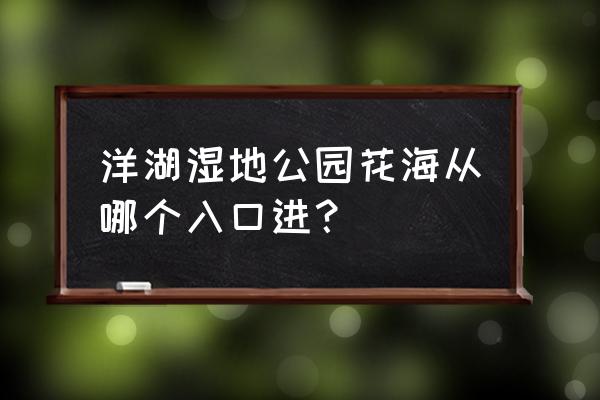 洋湖湿地公园花海从哪个入口进？